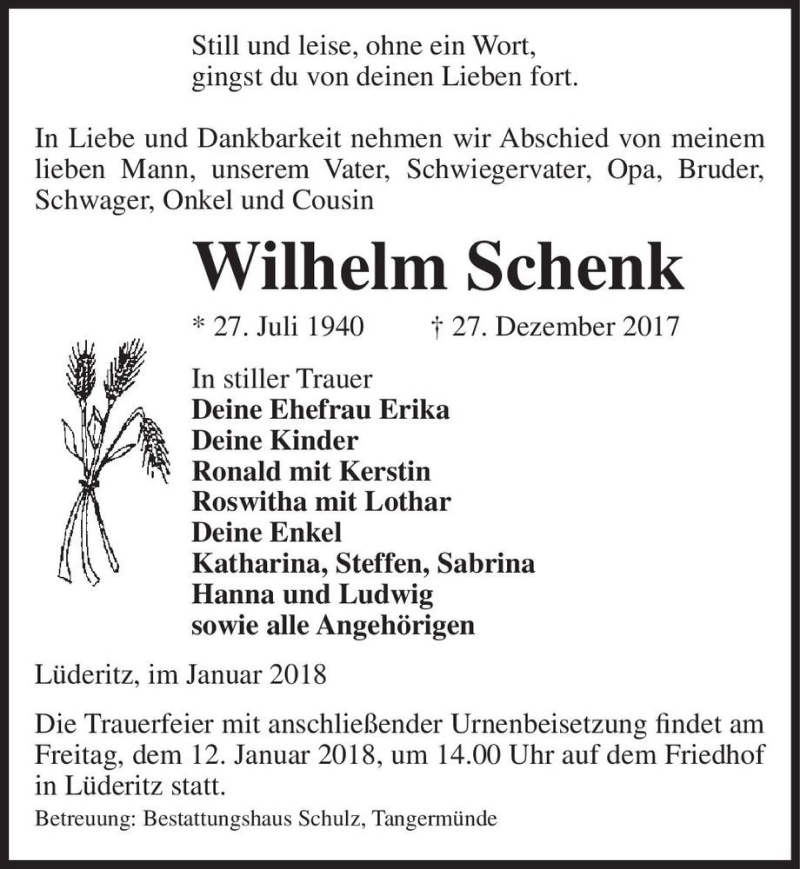 Still und leise, ohne ein Wort,
gingst du von deinen Lieben fort.

In Liebe und Dankbarkeit nehmen wir Abschied von meinem lieben Mann, unserem Vater, Schwiegervater, Opa, Bruder, Schwager, Onkel und Cousin

Wilhelm Schenk

* 27. Juli 1940 † 27. Dezember 2017

In stiller Trauer
Deine Ehefrau Erika
Deine Kinder
Ronald mit Kerstin
Roswitha mit Lothar
Deine Enkel
Katharina, Steffen, Sabrina
Hanna und Ludwig
sowie alle Angehörigen

Lüderitz, im Januar 2018

Die Trauerfeier mit anschließender Urnenbeisetzung findet am Freitag, dem 12. Januar 2018, um 14.00 Uhr auf dem Friedhof in Lüderitz statt.

Betreuung: Bestattungshaus Schulz, Tangermünde